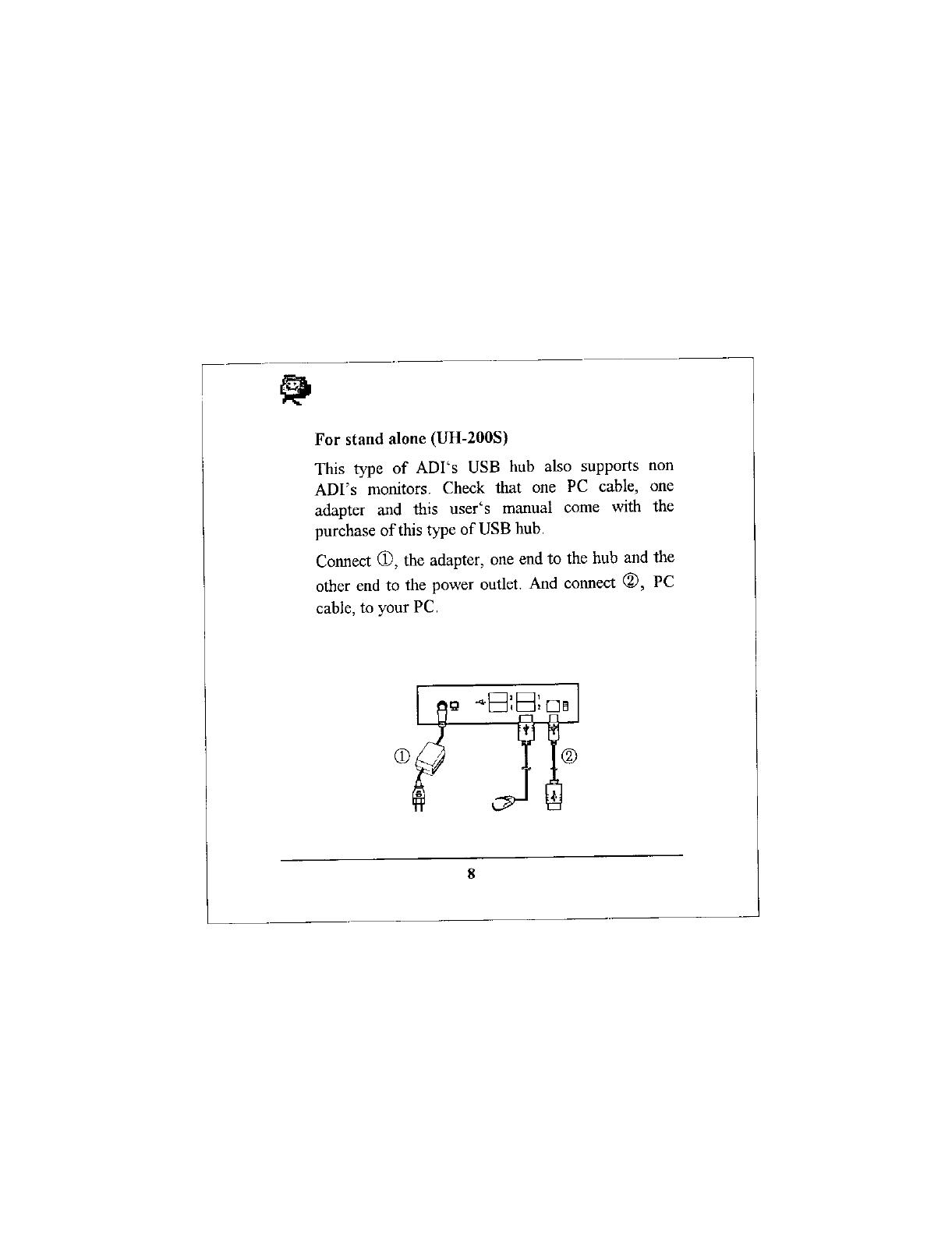 For stand alone (UH-200S)

This type of ADI's USB hub also supports non ADI's monitors. Check that one PC cable, one adapter and this user's manual come with the purchase of this type of USB hub.

Connect ①, the adapter, one end to the hub and the other end to the power outlet. And connect ②, PC cable, to your PC.

①

②

8